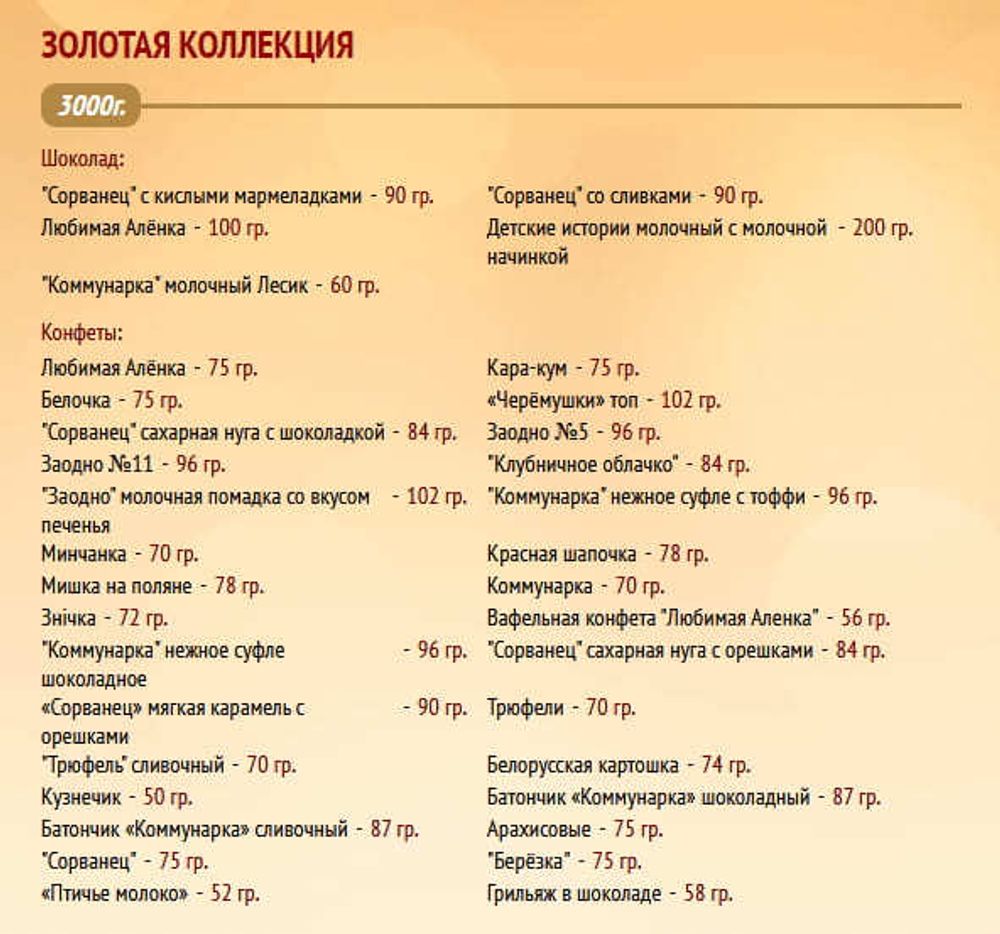 ЗОЛОТАЯ КОЛЛЕКЦИЯ

3000г.

Шоколад:

"Сорванец" с кислыми мармеладками - 90 гр.
Любимая Алёнка - 100 гр.
"Коммунарка" молочный Лесик - 60 гр.

"Сорванец" со сливками - 90 гр.
Детские истории молочный с молочной начинкой - 200 гр.

Конфеты:

Любимая Алёнка - 75 гр.
Белочка - 75 гр.
"Сорванец" сахарная нуга с шоколадкой - 84 гр.
Заодно №11 - 96 гр.
"Заодно" молочная помадка со вкусом печенья - 102 гр.
Минчанка - 70 гр.
Мишка на поляне - 78 гр.
Знічка - 72 гр.
"Коммунарка" нежное суфле шоколадное - 96 гр.
«Сорванец» мягкая карамель с орешками - 90 гр.
"Трюфель" сливочный - 70 гр.
Кузнечик - 50 гр.
Батончик «Коммунарка» сливочный - 87 гр.
"Сорванец" - 75 гр.
«Птичье молоко» - 52 гр.

Кара-кум - 75 гр.
«Черёмушки» топ - 102 гр.
Заодно №5 - 96 гр.
"Клубничное облачко" - 84 гр.
"Коммунарка" нежное суфле с тоффи - 96 гр.
Красная шапочка - 78 гр.
Коммунарка - 70 гр.
Вафельная конфета "Любимая Аленка" - 56 гр.
"Сорванец" сахарная нуга с орешками - 84 гр.
Трюфели - 70 гр.
Белорусская картошка - 74 гр.
Батончик «Коммунарка» шоколадный - 87 гр.
Арахисовые - 75 гр.
"Берёзка" - 75 гр.
Грильяж в шоколаде - 58 гр.